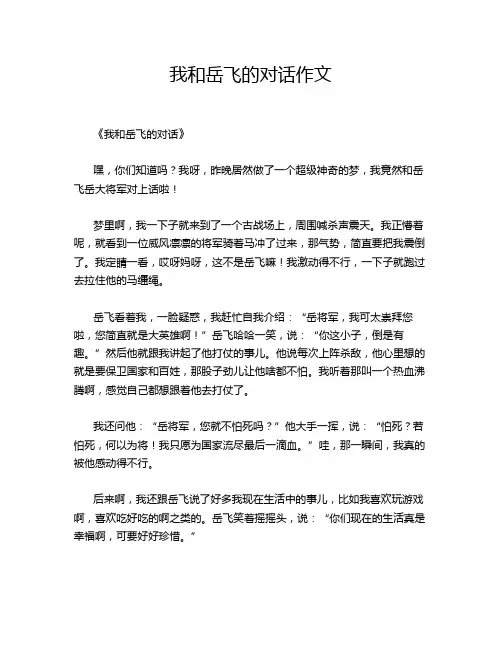 我和岳飞的对话作文

《我和岳飞的对话》

嘿，你们知道吗？我呀，昨晚居然做了一个超级神奇的梦，我竟然和岳飞岳大将军对上话啦！

梦里啊，我一下子就来到了一个古战场上，周围喊杀声震天。我正懵着呢，就看到一位威风凛凛的将军骑着马冲了过来，那气势，简直要把我震倒了。我定睛一看，哎呀妈呀，这不是岳飞嘛！我激动得不行，一下子就跑过去拉住他的马缰绳。

岳飞看着我，一脸疑惑，我赶忙自我介绍：“岳将军，我可太崇拜您啦，您简直就是大英雄啊！”岳飞哈哈一笑，说：“你这小子，倒是有趣。”然后他就跟我讲起了他打仗的事儿。他说每次上阵杀敌，他心里想的就是要保卫国家和百姓，那股子劲儿让他啥都不怕。我听着那叫一个热血沸腾啊，感觉自己都想跟着他去打仗了。

我还问他：“岳将军，您就不怕死吗？”他大手一挥，说：“怕死？若怕死，何以为将！我只愿为国家流尽最后一滴血。”哇，那一瞬间，我真的被他感动得不行。

后来啊，我还跟岳飞说了好多我现在生活中的事儿，比如我喜欢玩游戏啊，喜欢吃好吃的啊之类的。岳飞笑着摇摇头，说：“你们现在的生活真是幸福啊，可要好好珍惜。”